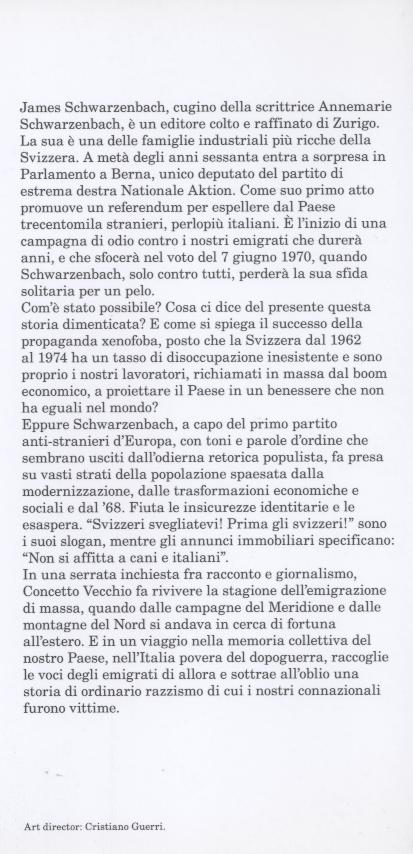 James Schwarzenbach, cugino della scrittrice Annemarie Schwarzenbach, è un editore colto e raffinato di Zurigo. La sua è una delle famiglie industriali più ricche della Svizzera. A metà degli anni sessanta entra a sorpresa in Parlamento a Berna, unico deputato del partito di estrema destra Nationale Aktion. Come suo primo atto promuove un referendum per espellere dal Paese trecentomila stranieri, perlopiù italiani. È l'inizio di una campagna di odio contro i nostri emigrati che durerà anni, e che sfocerà nel voto del 7 giugno 1970, quando Schwarzenbach, solo contro tutti, perderà la sua sfida solitaria per un pelo.
Com'è stato possibile? Cosa ci dice del presente questa storia dimenticata? E come si spiega il successo della propaganda xenofoba, posto che la Svizzera dal 1962 al 1974 ha un tasso di disoccupazione inesistente e sono proprio i nostri lavoratori, richiamati in massa dal boom economico, a proiettare il Paese in un benessere che non ha eguali nel mondo?
Eppure Schwarzenbach, a capo del primo partito anti-stranieri d'Europa, con toni e parole d'ordine che sembrano usciti dall'odierna retorica populista, fa presa su vasti strati della popolazione spaesata dalla modernizzazione, dalle trasformazioni economiche e sociali e dal '68. Fiuta le insicurezze identitarie e le esaspera. "Svizzeri svegliatevi! Prima gli svizzeri!" sono i suoi slogan, mentre gli annunci immobiliari specificano: "Non si affitta a cani e italiani".
In una serrata inchiesta fra racconto e giornalismo, Concetto Vecchio fa rivivere la stagione dell'emigrazione di massa, quando dalle campagne del Meridione e dalle montagne del Nord si andava in cerca di fortuna all'estero. E in un viaggio nella memoria collettiva del nostro Paese, nell'Italia povera del dopoguerra, raccoglie le voci degli emigrati di allora e sottrae all'oblio una storia di ordinario razzismo di cui i nostri connazionali furono vittime.

Art director: Cristiano Guerri.